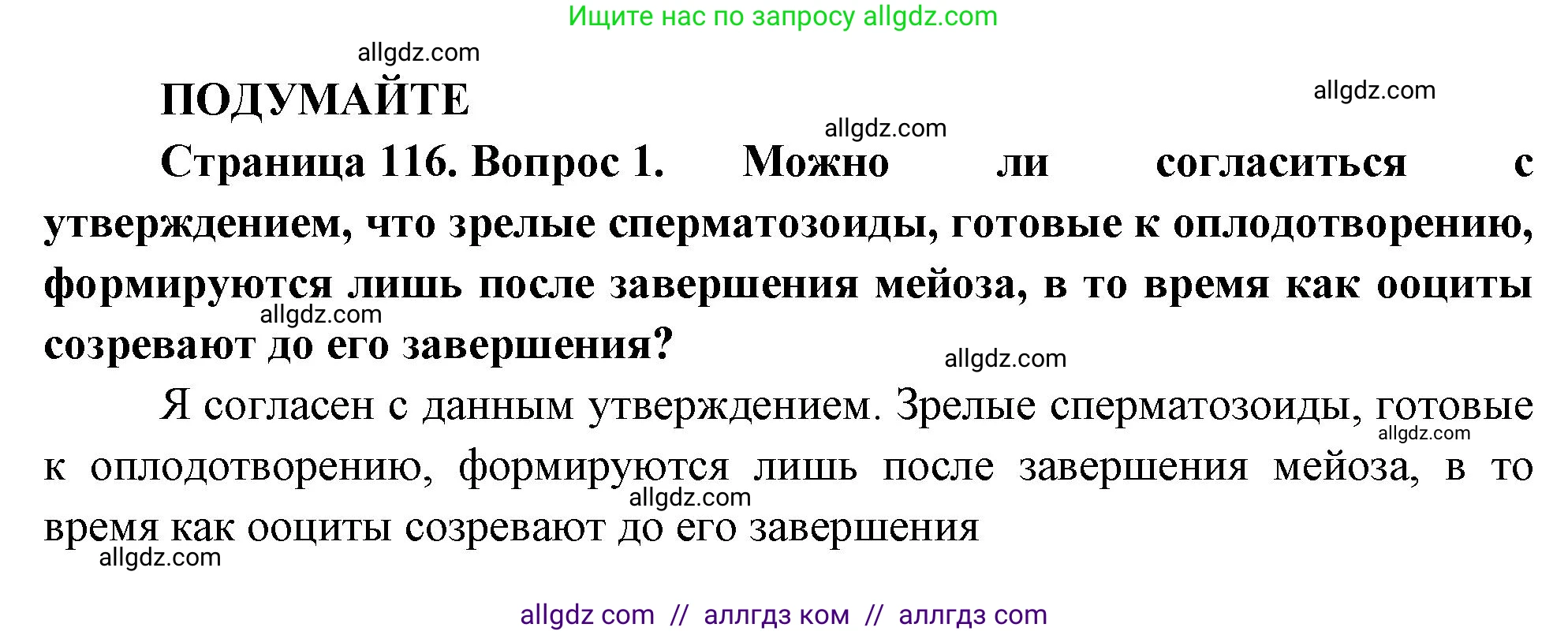 Ищите нас по запросу allgdz.com

allgdz.com

ПОДУМАЙТЕ

allgdz.com

allgdz.com

Страница 116. Вопрос 1. Можно ли согласиться с утверждением, что зрелые сперматозоиды, готовые к оплодотворению, формируются лишь после завершения мейоза, в то время как ооциты созревают до его завершения?

allgdz.com

allgdz.com

Я согласен с данным утверждением. Зрелые сперматозоиды, готовые к оплодотворению, формируются лишь после завершения мейоза, в то время как ооциты созревают до его завершения

allgdz.com

allgdz.com

allgdz.com

allgdz com // аллгдз ком // аллгдз com